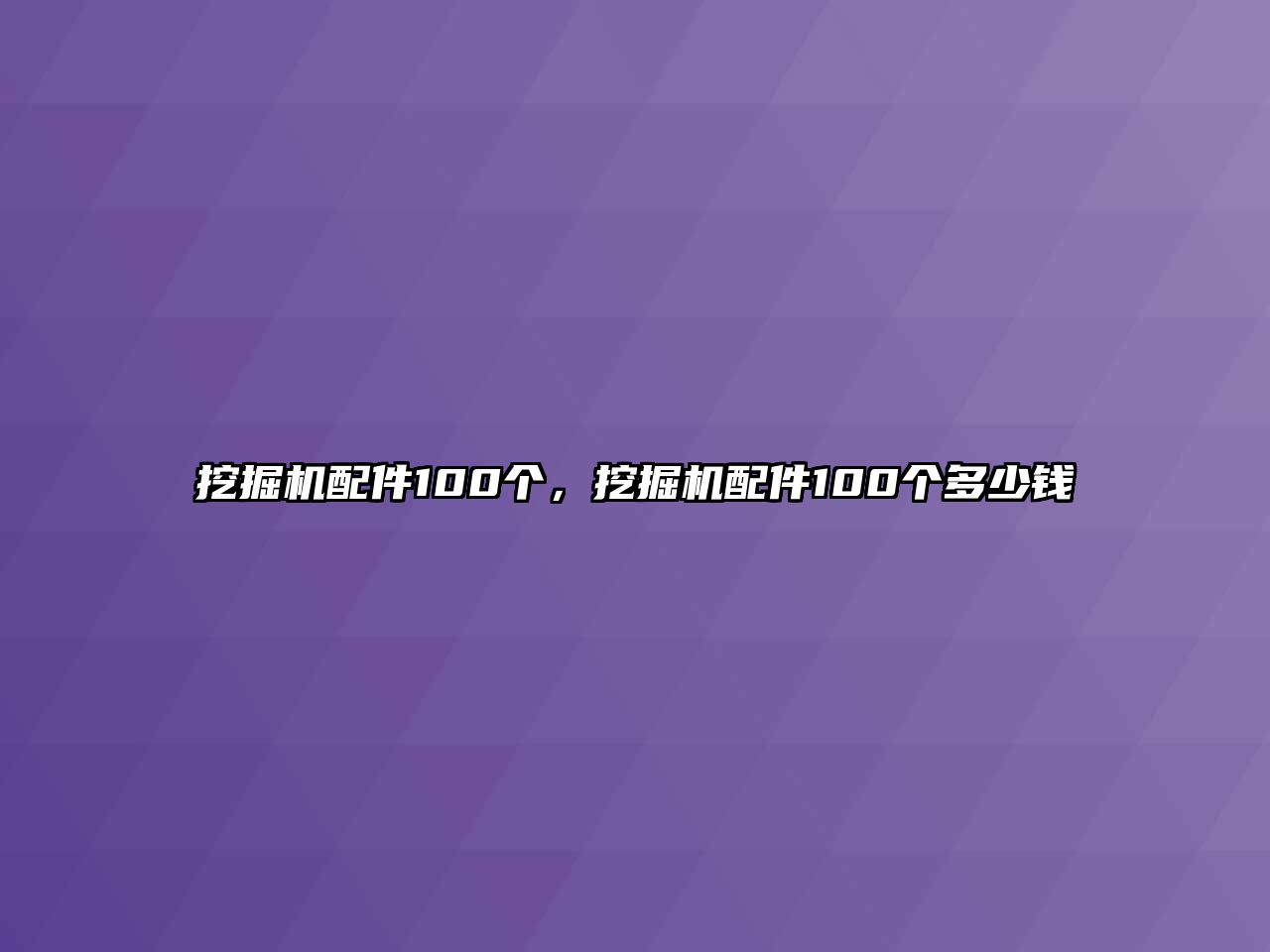 挖掘机配件100个，挖掘机配件100个多少钱